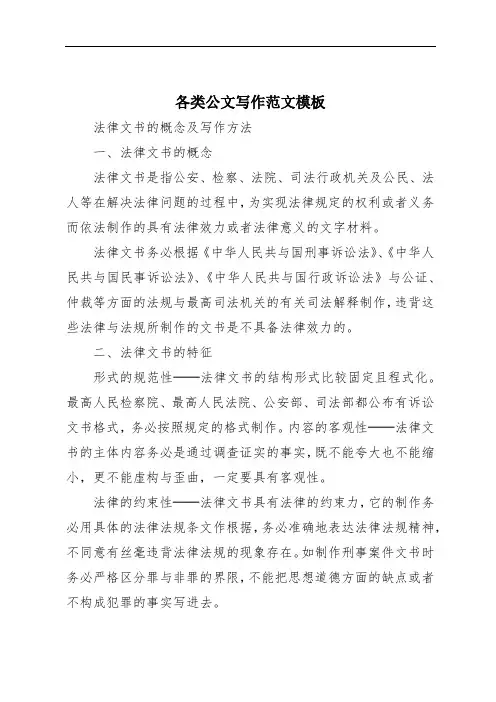 各类公文写作范文模板

法律文书的概念及写作方法

一、法律文书的概念

法律文书是指公安、检察、法院、司法行政机关及公民、法人等在解决法律问题的过程中，为实现法律规定的权利或者义务而依法制作的具有法律效力或者法律意义的文字材料。

法律文书务必根据《中华人民共与国刑事诉讼法》、《中华人民共与国民事诉讼法》、《中华人民共与国行政诉讼法》与公证、仲裁等方面的法规与最高司法机关的有关司法解释制作，违背这些法律与法规所制作的文书是不具备法律效力的。

二、法律文书的特征

形式的规范性——法律文书的结构形式比较固定且程式化。最高人民检察院、最高人民法院、公安部、司法部都公布有诉讼文书格式，务必按照规定的格式制作。内容的客观性——法律文书的主体内容务必是通过调查证实的事实，既不能夸大也不能缩小，更不能虚构与歪曲，一定要具有客观性。

法律的约束性——法律文书具有法律的约束力，它的制作务必用具体的法律法规条文作根据，务必准确地表达法律法规精神，不同意有丝毫违背法律法规的现象存在。如制作刑事案件文书时务必严格区分罪与非罪的界限，不能把思想道德方面的缺点或者不构成犯罪的事实写进去。